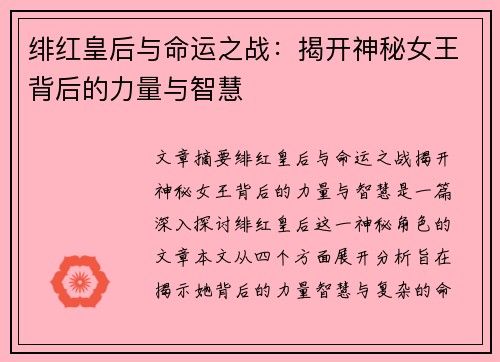 绯红皇后与命运之战：揭开神秘女王背后的力量与智慧

文章摘要绯红皇后与命运之战揭开神秘女王背后的力量与智慧是一篇深入探讨绯红皇后这一神秘角色的文章本文从四个方面展开分析旨在揭示她背后的力量智慧与复杂的命